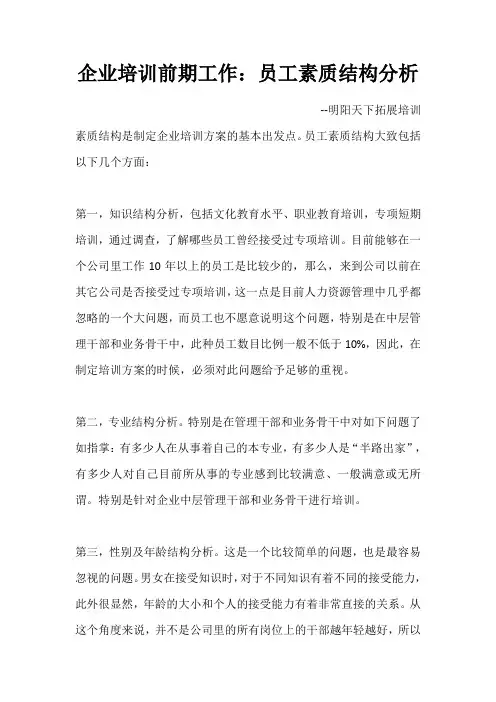 企业培训前期工作：员工素质结构分析

--明阳天下拓展培训

素质结构是制定企业培训方案的基本出发点。员工素质结构大致包括以下几个方面：

第一，知识结构分析，包括文化教育水平、职业教育培训，专项短期培训，通过调查，了解哪些员工曾经接受过专项培训。目前能够在一个公司里工作 10 年以上的员工是比较少的，那么，来到公司以前在其它公司是否接受过专项培训，这一点是目前人力资源管理中几乎都忽略的一个大问题，而员工也不愿意说明这个问题，特别是在中层管理干部和业务骨干中，此种员工数目比例一般不低于 10%，因此，在制定培训方案的时候，必须对此问题给予足够的重视。

第二，专业结构分析。特别是在管理干部和业务骨干中对如下问题了如指掌：有多少人在从事着自己的本专业，有多少人是“半路出家”，有多少人对自己目前所从事的专业感到比较满意、一般满意或无所谓。特别是针对企业中层管理干部和业务骨干进行培训。

第三，性别及年龄结构分析。这是一个比较简单的问题，也是最容易忽视的问题。男女在接受知识时，对于不同知识有着不同的接受能力，此外很显然，年龄的大小和个人的接受能力有着非常直接的关系。从这个角度来说，并不是公司里的所有岗位上的干部越年轻越好，所以